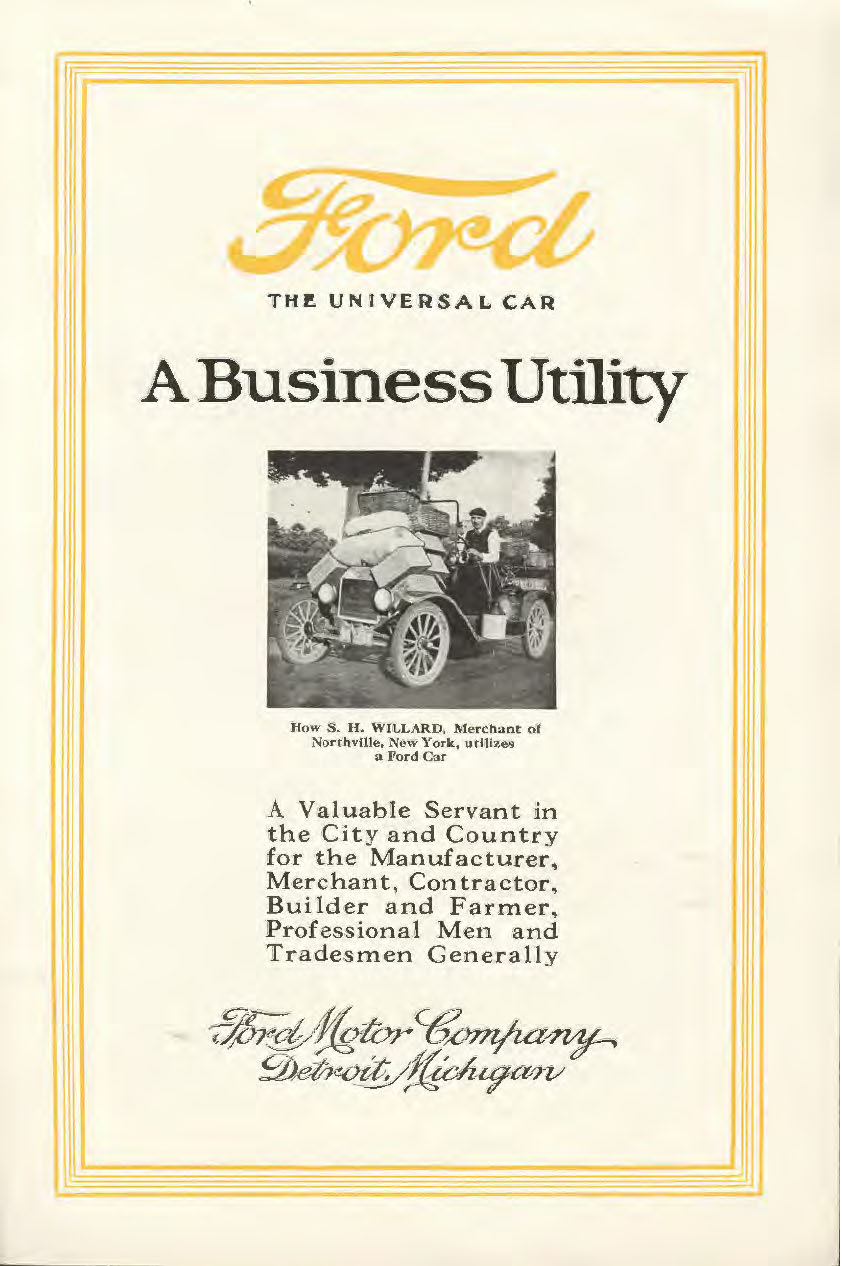 Ford

THE UNIVERSAL CAR

A Business Utility

How S. H. WILLARD, Merchant of Northville, New York, utilizes a Ford Car

A Valuable Servant in the City and Country for the Manufacturer, Merchant, Contractor, Builder and Farmer, Professional Men and Tradesmen Generally

Ford Motor Company
Detroit, Michigan